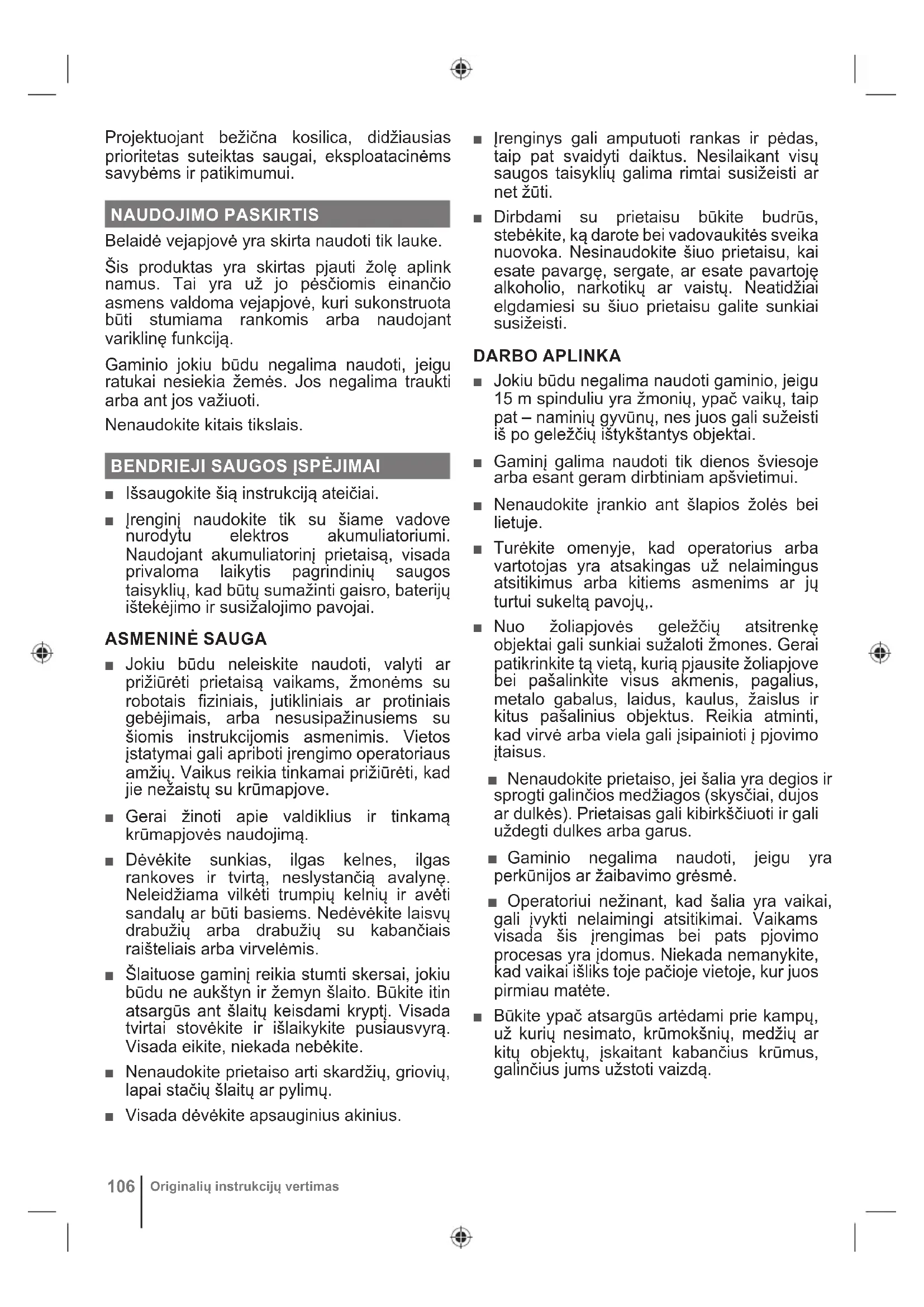 Projektuojant bežična kosilica, didžiausias prioritetas suteiktas saugai, eksploatacinėms savybėms ir patikimumui.

NAUDOJIMO PASKIRTIS

Belaidė vejapjovė yra skirta naudoti tik lauke.

Šis produktas yra skirtas pjauti žolę aplink namus. Tai yra už jo pėsčiomis einančio asmens valdoma vejapjovė, kuri sukonstruota būti stumiama rankomis arba naudojant variklinę funkciją.

Gaminio jokiu būdu negalima naudoti, jeigu ratukai nesiekia žemės. Jos negalima traukti arba ant jos važiuoti.

Nenaudokite kitais tikslais.

BENDRIEJI SAUGOS ĮSPĖJIMAI

■ Išsaugokite šią instrukciją ateičiai.

■ Įrenginį naudokite tik su šiame vadove nurodytu elektros akumuliatoriumi. Naudojant akumuliatorinį prietaisą, visada privaloma laikytis pagrindinių saugos taisyklių, kad būtų sumažinti gaisro, baterijų ištekėjimo ir susižalojimo pavojai.

ASMENINĖ SAUGA

■ Jokiu būdu neleiskite naudoti, valyti ar prižiūrėti prietaisą vaikams, žmonėms su robotais fiziniais, jutikliniais ar protiniais gebėjimais, arba nesusipažinusiems su šiomis instrukcijomis asmenimis. Vietos įstatymai gali apriboti įrengimo operatoriaus amžių. Vaikus reikia tinkamai prižiūrėti, kad jie nežaistų su krūmapjove.

■ Gerai žinoti apie valdiklius ir tinkamą krūmapjovės naudojimą.

■ Dėvėkite sunkias, ilgas kelnes, ilgas rankoves ir tvirtą, neslystančią avalynę. Neleidžiama vilkėti trumpių kelnių ir avėti sandalų ar būti basiems. Nedėvėkite laisvų drabužių arba drabužių su kabančiais raišteliais arba virvelėmis.

■ Šlaituose gaminį reikia stumti skersai, jokiu būdu ne aukštyn ir žemyn šlaito. Būkite itin atsargūs ant šlaitų keisdami kryptį. Visada tvirtai stovėkite ir išlaikykite pusiausvyrą. Visada eikite, niekada nebėkite.

■ Nenaudokite prietaiso arti skardžių, griovių, lapai stačių šlaitų ar pylimų.

■ Visada dėvėkite apsauginius akinius.

■ Įrenginys gali amputuoti rankas ir pėdas, taip pat svaidyti daiktus. Nesilaikant visų saugos taisyklių galima rimtai susižeisti ar net žūti.

■ Dirbdami su prietaisu būkite budrūs, stebėkite, ką darote bei vadovaukitės sveika nuovoka. Nesinaudokite šiuo prietaisu, kai esate pavargę, sergate, ar esate pavartoję alkoholio, narkotikų ar vaistų. Neatidžiai elgdamiesi su šiuo prietaisu galite sunkiai susižeisti.

DARBO APLINKA

■ Jokiu būdu negalima naudoti gaminio, jeigu 15 m spinduliu yra žmonių, ypač vaikų, taip pat – naminių gyvūnų, nes juos gali sužeisti iš po geležčių ištykštantys objektai.

■ Gaminį galima naudoti tik dienos šviesoje arba esant geram dirbtiniam apšvietimui.

■ Nenaudokite įrankio ant šlapios žolės bei lietuje.

■ Turėkite omenyje, kad operatorius arba vartotojas yra atsakingas už nelaimingus atsitikimus arba kitiems asmenims ar jų turtui sukeltą pavojų,.

■ Nuo žoliapjovės geležčių atsitrenkę objektai gali sunkiai sužaloti žmones. Gerai patikrinkite tą vietą, kurią pjausite žoliapjove bei pašalinkite visus akmenis, pagalius, metalo gabalus, laidus, kaulus, žaislus ir kitus pašalinius objektus. Reikia atminti, kad virvė arba viela gali įsipainioti į pjovimo įtaisus.

■ Nenaudokite prietaiso, jei šalia yra degios ir sprogti galinčios medžiagos (skysčiai, dujos ar dulkės). Prietaisas gali kibirkščiuoti ir gali uždegti dulkes arba garus.

■ Gaminio negalima naudoti, jeigu yra perkūnijos ar žaibavimo grėsmė.

■ Operatoriui nežinant, kad šalia yra vaikai, gali įvykti nelaimingi atsitikimai. Vaikams visada šis įrengimas bei pats pjovimo procesas yra įdomus. Niekada nemanykite, kad vaikai išliks toje pačioje vietoje, kur juos pirmiau matėte.

■ Būkite ypač atsargūs artėdami prie kampų, už kurių nesimato, krūmokšnių, medžių ar kitų objektų, įskaitant kabančius krūmus, galinčius jums užstoti vaizdą.

106 Originalių instrukcijų vertimas